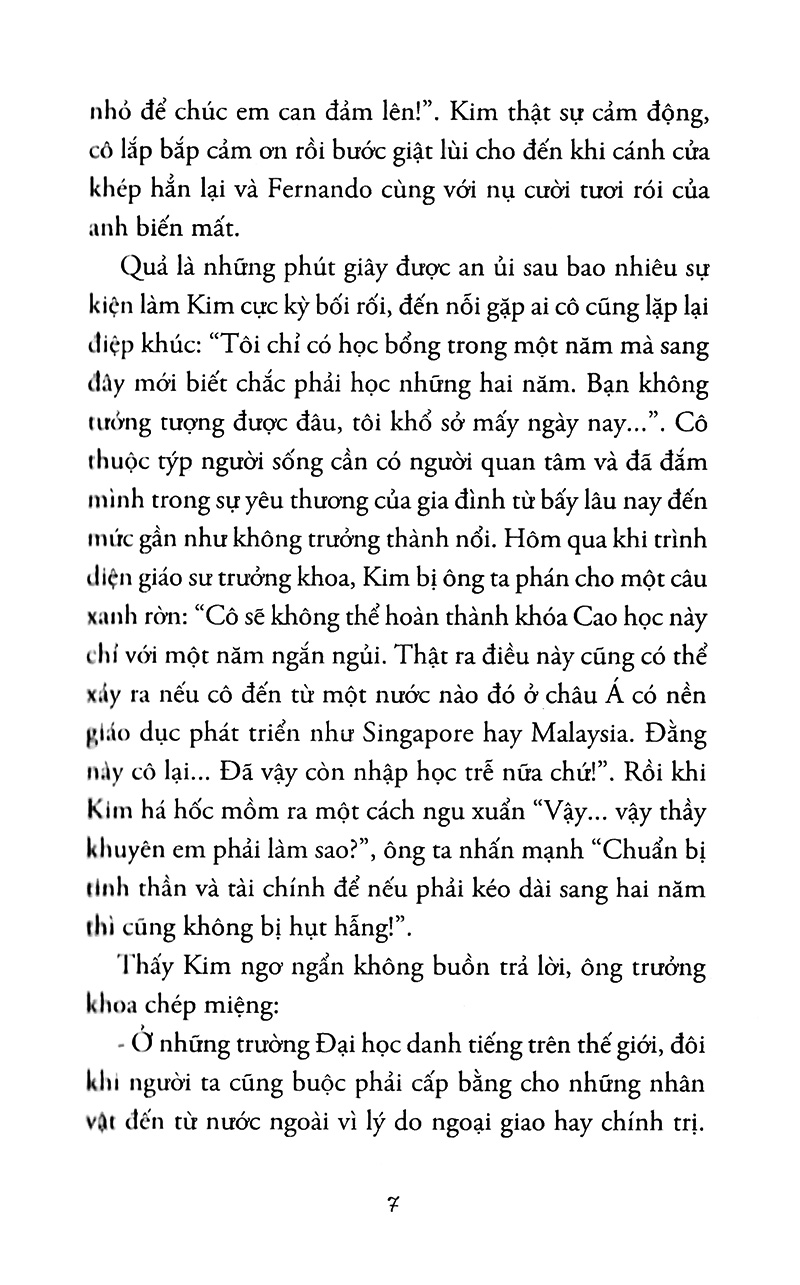 nhỏ để chúc em can đảm lên!". Kim thật sự cảm động, cô lắp bắp cảm ơn rồi bước giật lùi cho đến khi cánh cửa khép hẳn lại và Fernando cùng với nụ cười tươi rói của anh biến mất.

Quả là những phút giây được an ủi sau bao nhiêu sự kiện làm Kim cực kỳ bối rối, đến nỗi gặp ai cô cũng lặp lại điệp khúc: "Tôi chỉ có học bổng trong một năm mà sang đây mới biết chắc phải học những hai năm. Bạn không tưởng tượng được đâu, tôi khổ sở mấy ngày nay...". Cô thuộc týp người sống cần có người quan tâm và đã đắm mình trong sự yêu thương của gia đình từ bấy lâu nay đến mức gần như không trưởng thành nổi. Hôm qua khi trình diện giáo sư trưởng khoa, Kim bị ông ta phán cho một câu xanh rờn: "Cô sẽ không thể hoàn thành khóa Cao học này chỉ với một năm ngắn ngủi. Thật ra điều này cũng có thể xảy ra nếu cô đến từ một nước nào đó ở châu Á có nền giáo dục phát triển như Singapore hay Malaysia. Đằng này cô lại... Đã vậy còn nhập học trễ nữa chứ!". Rồi khi Kim há hốc mồm ra một cách ngu xuẩn "Vậy... vậy thầy khuyên em phải làm sao?", ông ta nhấn mạnh "Chuẩn bị tinh thần và tài chính để nếu phải kéo dài sang hai năm thì cũng không bị hụt hẫng!".

Thấy Kim ngơ ngẩn không buồn trả lời, ông trưởng khoa chép miệng:

- Ở những trường Đại học danh tiếng trên thế giới, đôi khi người ta cũng buộc phải cấp bằng cho những nhân vật đến từ nước ngoài vì lý do ngoại giao hay chính trị.

7